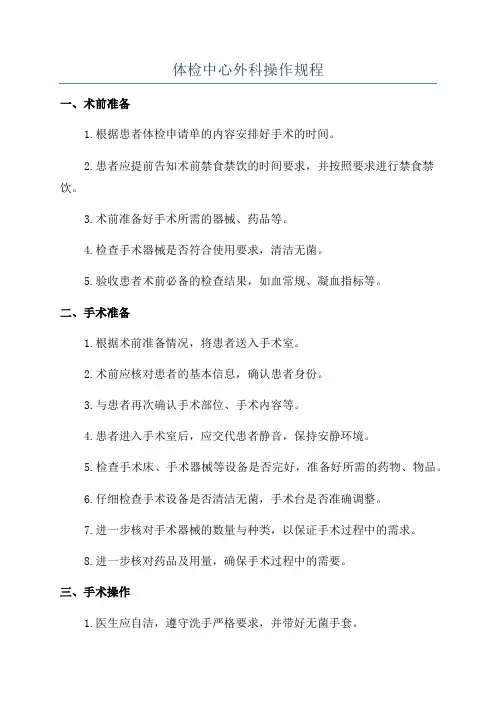 体检中心外科操作规程

一、术前准备

1.根据患者体检申请单的内容安排好手术的时间。

2.患者应提前告知术前禁食禁饮的时间要求，并按照要求进行禁食禁饮。

3.术前准备好手术所需的器械、药品等。

4.检查手术器械是否符合使用要求，清洁无菌。

5.验收患者术前必备的检查结果，如血常规、凝血指标等。

二、手术准备

1.根据术前准备情况，将患者送入手术室。

2.术前应核对患者的基本信息，确认患者身份。

3.与患者再次确认手术部位、手术内容等。

4.患者进入手术室后，应交代患者静音，保持安静环境。

5.检查手术床、手术器械等设备是否完好，准备好所需的药物、物品。

6.仔细检查手术设备是否清洁无菌，手术台是否准确调整。

7.进一步核对手术器械的数量与种类，以保证手术过程中的需求。

8.进一步核对药品及用量，确保手术过程中的需要。

三、手术操作

1.医生应自洁，遵守洗手严格要求，并带好无菌手套。